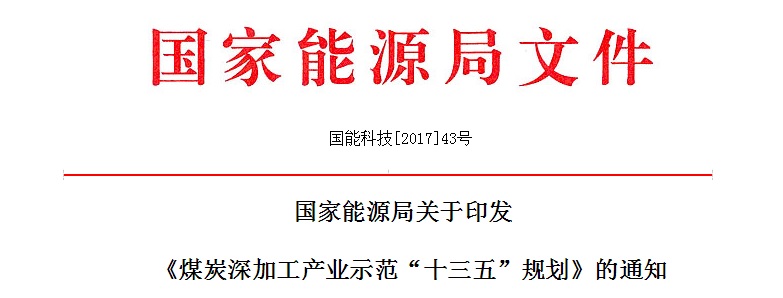 国家能源局文件

国能科技[2017]43号

国家能源局关于印发

《煤炭深加工产业示范“十三五”规划》的通知